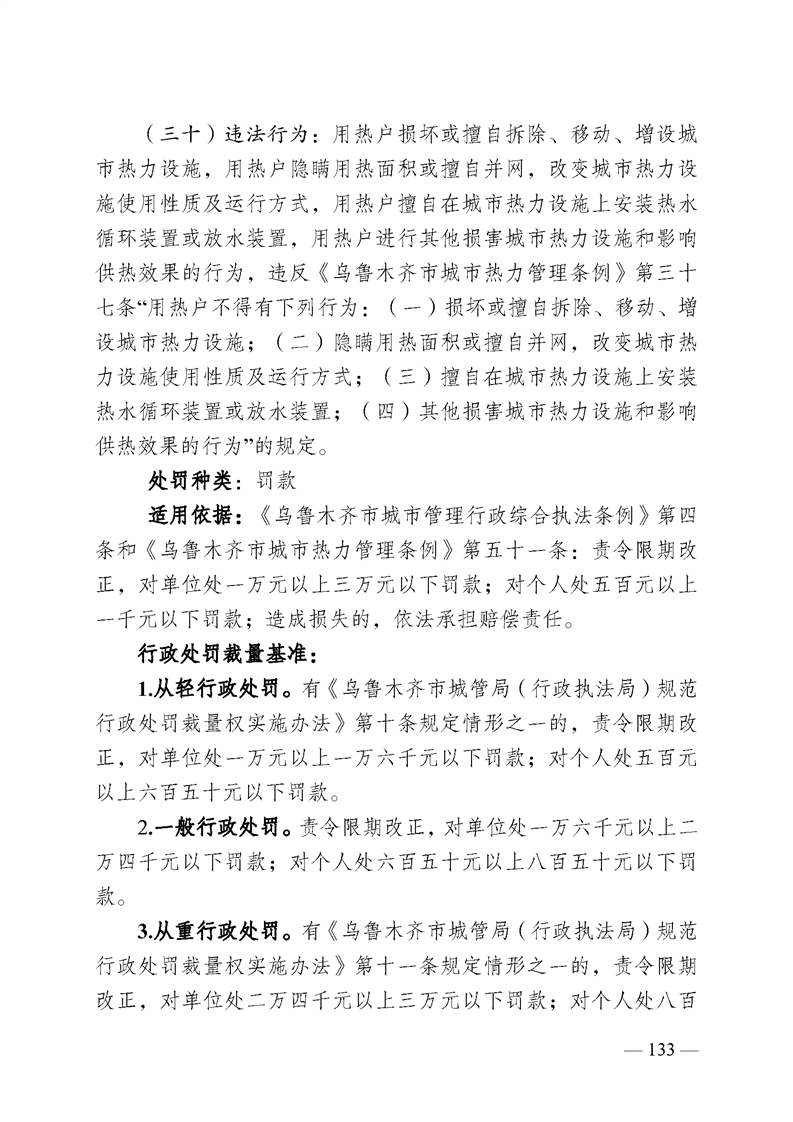 （三十）违法行为：用热户损坏或擅自拆除、移动、增设城市热力设施，用热户隐瞒用热面积或擅自并网，改变城市热力设施使用性质及运行方式，用热户擅自在城市热力设施上安装热水循环装置或放水装置，用热户进行其他损害城市热力设施和影响供热效果的行为，违反《乌鲁木齐市城市热力管理条例》第三十七条“用热户不得有下列行为：（一）损坏或擅自拆除、移动、增设城市热力设施；（二）隐瞒用热面积或擅自并网，改变城市热力设施使用性质及运行方式；（三）擅自在城市热力设施上安装热水循环装置或放水装置；（四）其他损害城市热力设施和影响供热效果的行为”的规定。

处罚种类：罚款

适用依据：《乌鲁木齐市城市管理行政综合执法条例》第四条和《乌鲁木齐市城市热力管理条例》第五十一条：责令限期改正，对单位处一万元以上三万元以下罚款；对个人处五百元以上一千元以下罚款；造成损失的，依法承担赔偿责任。

行政处罚裁量基准：

1.从轻行政处罚。有《乌鲁木齐市城管局（行政执法局）规范行政处罚裁量权实施办法》第十条规定情形之一的，责令限期改正，对单位处一万元以上一万六千元以下罚款；对个人处五百元以上六百五十元以下罚款。

2.一般行政处罚。责令限期改正，对单位处一万六千元以上二万四千元以下罚款；对个人处六百五十元以上八百五十元以下罚款。

3.从重行政处罚。有《乌鲁木齐市城管局（行政执法局）规范行政处罚裁量权实施办法》第十一条规定情形之一的，责令限期改正，对单位处二万四千元以上三万元以下罚款；对个人处八百

— 133 —